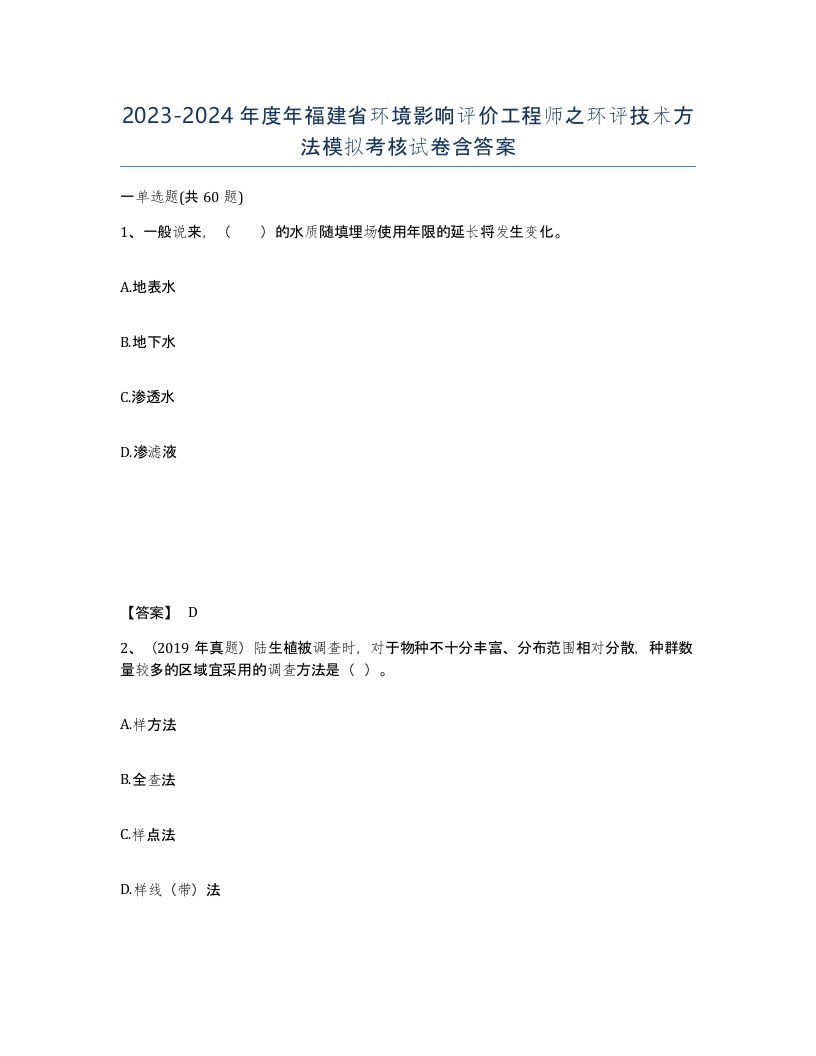 2023-2024年度年福建省环境影响评价工程师之环评技术方法模拟考核试卷含答案

一单选题(共60题)

1、一般说来，（　）的水质随填埋场使用年限的延长将发生变化。

A.地表水

B.地下水

C.渗透水

D.渗滤液

【答案】 D

2、（2019年真题）陆生植被调查时，对于物种不十分丰富、分布范围相对分散，种群数量较多的区域宜采用的调查方法是（ ）。

A.样方法

B.全查法

C.样点法

D.样线（带）法